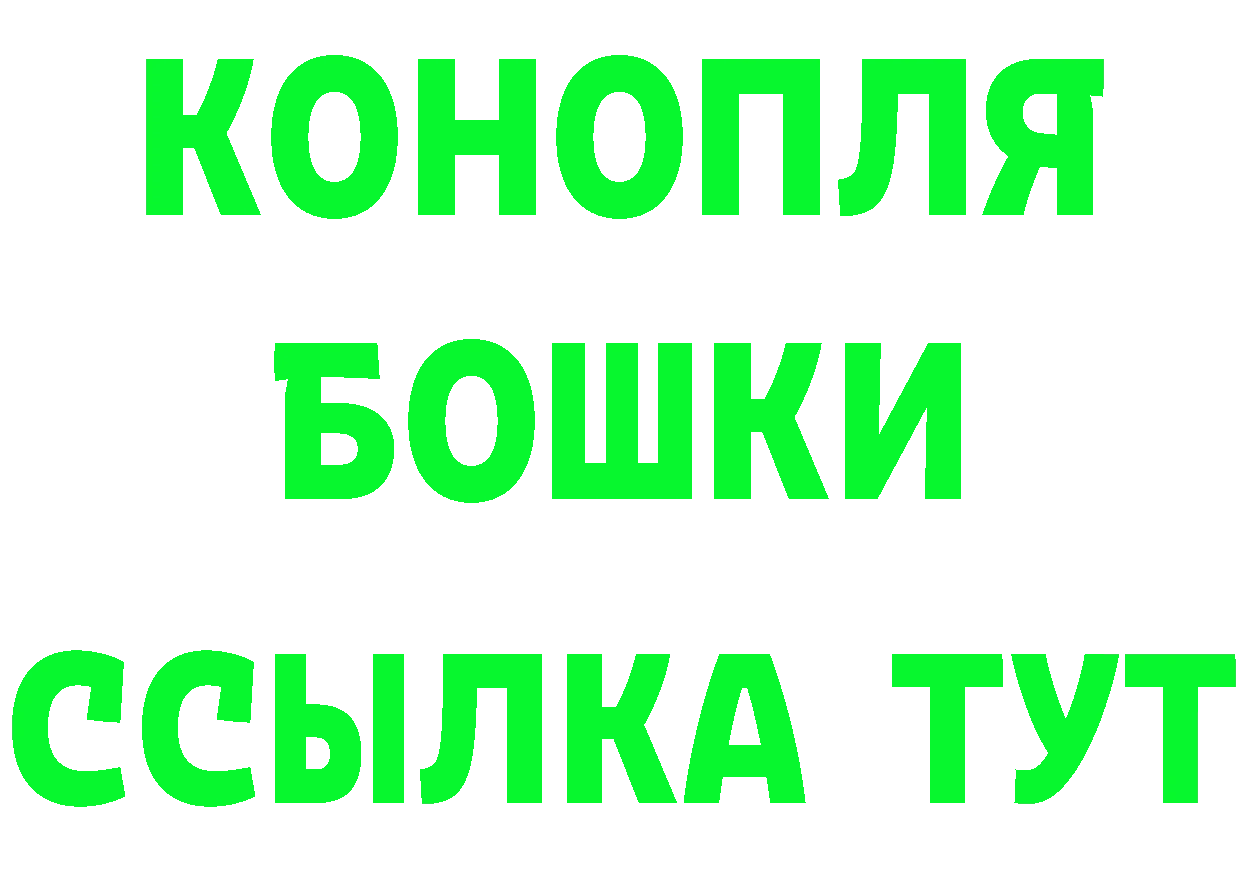 КОНОПЛЯ
БОШКИ
ССЫЛКА ТУТ